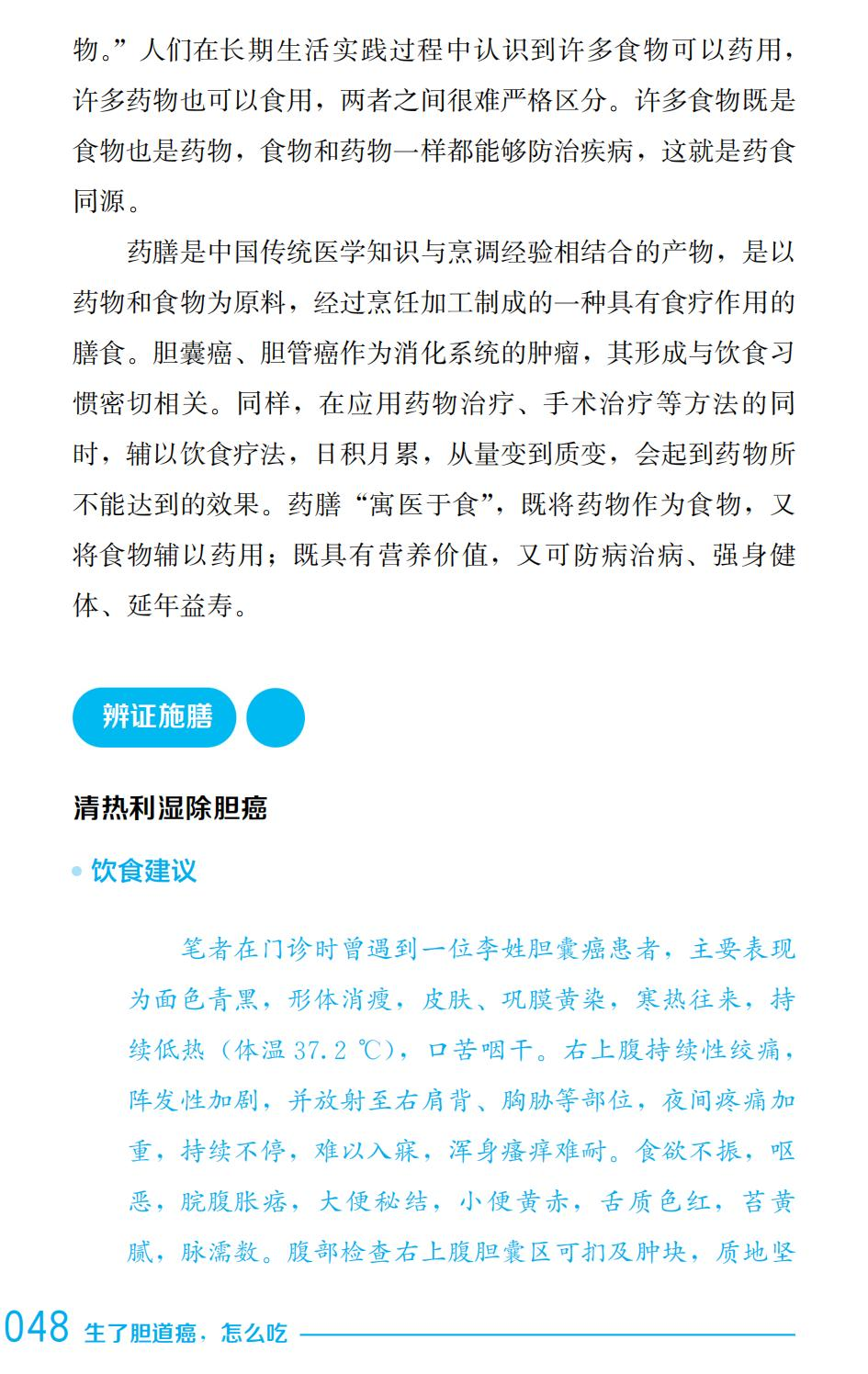 物。”人们在长期生活实践过程中认识到许多食物可以药用，许多药物也可以食用，两者之间很难严格区分。许多食物既是食物也是药物，食物和药物一样都能够防治疾病，这就是药食同源。

药膳是中国传统医学知识与烹调经验相结合的产物，是以药物和食物为原料，经过烹饪加工制成的一种具有食疗作用的膳食。胆囊癌、胆管癌作为消化系统的肿瘤，其形成与饮食习惯密切相关。同样，在应用药物治疗、手术治疗等方法的同时，辅以饮食疗法，日积月累，从量变到质变，会起到药物所不能达到的效果。药膳“寓医于食”，既将药物作为食物，又将食物辅以药用；既具有营养价值，又可防病治病、强身健体、延年益寿。

辨证施膳

清热利湿除胆癌

饮食建议

笔者在门诊时曾遇到一位李姓胆囊癌患者，主要表现为面色青黑，形体消瘦，皮肤、巩膜黄染，寒热往来，持续低热（体温 37.2 ℃），口苦咽干。右上腹持续性绞痛，阵发性加剧，并放射至右肩背、胸胁等部位，夜间疼痛加重，持续不停，难以入寐，浑身瘙痒难耐。食欲不振，呕恶，脘腹胀痞，大便秘结，小便黄赤，舌质色红，苔黄腻，脉濡数。腹部检查右上腹胆囊区可扪及肿块，质地坚

048 生了胆道癌，怎么吃